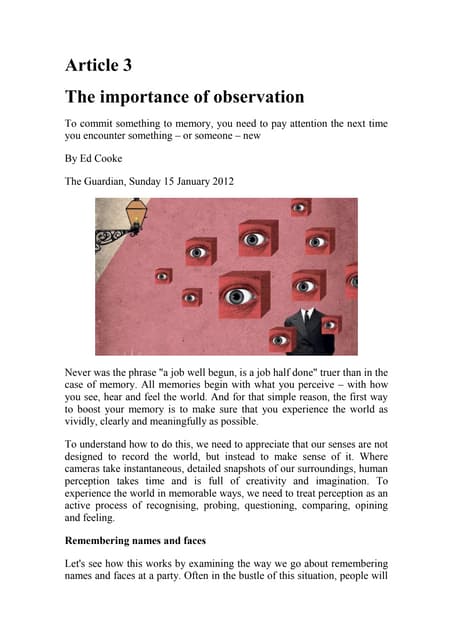 Article 3

The importance of observation

To commit something to memory, you need to pay attention the next time you encounter something – or someone – new

By Ed Cooke

The Guardian, Sunday 15 January 2012

Never was the phrase "a job well begun, is a job half done" truer than in the case of memory. All memories begin with what you perceive – with how you see, hear and feel the world. And for that simple reason, the first way to boost your memory is to make sure that you experience the world as vividly, clearly and meaningfully as possible.

To understand how to do this, we need to appreciate that our senses are not designed to record the world, but instead to make sense of it. Where cameras take instantaneous, detailed snapshots of our surroundings, human perception takes time and is full of creativity and imagination. To experience the world in memorable ways, we need to treat perception as an active process of recognising, probing, questioning, comparing, opining and feeling.

Remembering names and faces

Let's see how this works by examining the way we go about remembering names and faces at a party. Often in the bustle of this situation, people will